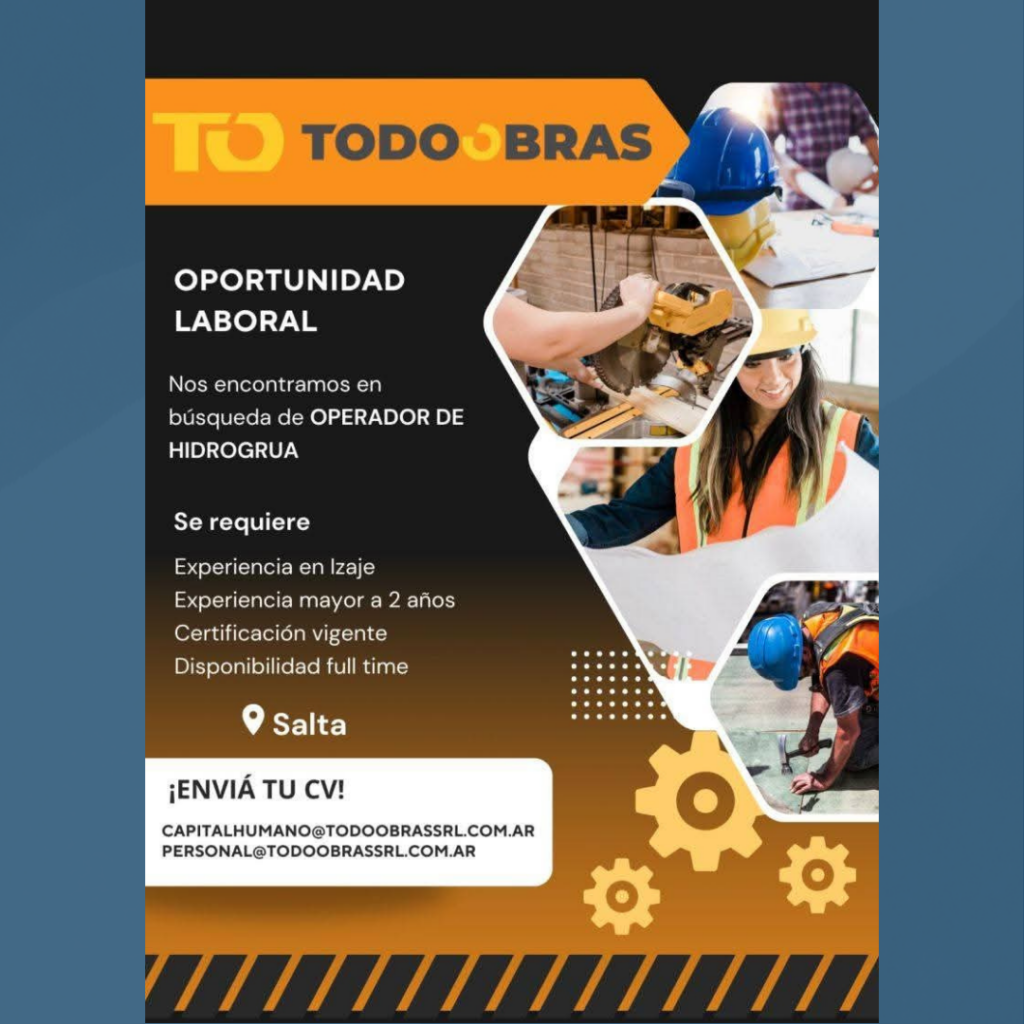 TO TODOOBRAS

OPORTUNIDAD LABORAL

Nos encontramos en búsqueda de OPERADOR DE HIDROGRUA

Se requiere

Experiencia en Izaje
Experiencia mayor a 2 años
Certificación vigente
Disponibilidad full time

Salta

¡ENVIÁ TU CV!

CAPITALHUMANO@TODOOBRASSRL.COM.AR
PERSONAL@TODOOBRASSRL.COM.AR